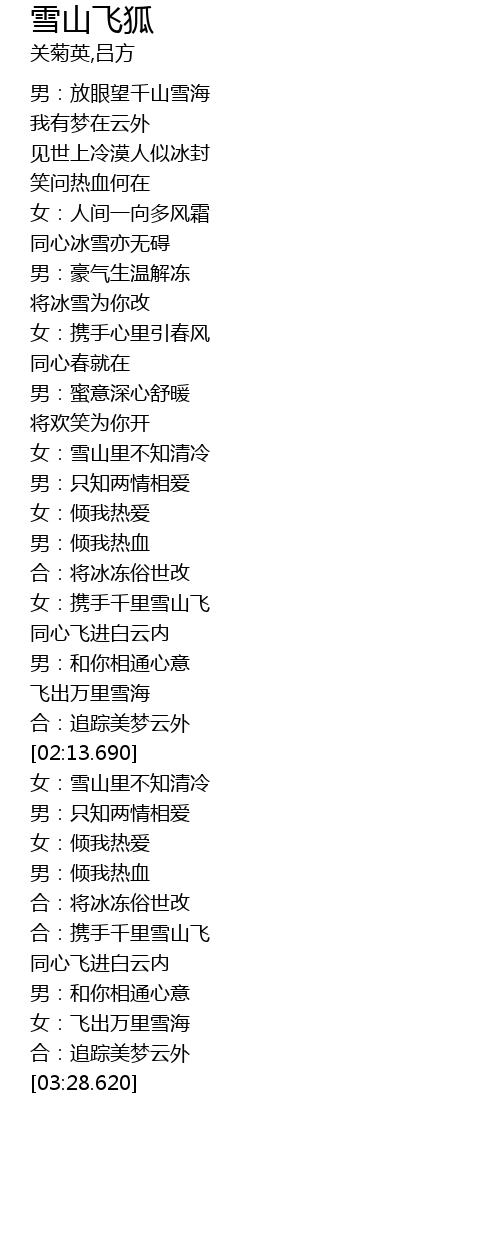 雪山飞狐
关菊英,吕方

男：放眼望千山雪海
我有梦在云外
见世上冷漠人似冰封
笑问热血何在
女：人间一向多风霜
同心冰雪亦无碍
男：豪气生温解冻
将冰雪为你改
女：携手心里引春风
同心春就在
男：蜜意深心舒暖
将欢笑为你开
女：雪山里不知清冷
男：只知两情相爱
女：倾我热爱
男：倾我热血
合：将冰冻俗世改
女：携手千里雪山飞
同心飞进白云内
男：和你相通心意
飞出万里雪海
合：追踪美梦云外
[02:13.690]
女：雪山里不知清冷
男：只知两情相爱
女：倾我热爱
男：倾我热血
合：将冰冻俗世改
合：携手千里雪山飞
同心飞进白云内
男：和你相通心意
女：飞出万里雪海
合：追踪美梦云外
[03:28.620]